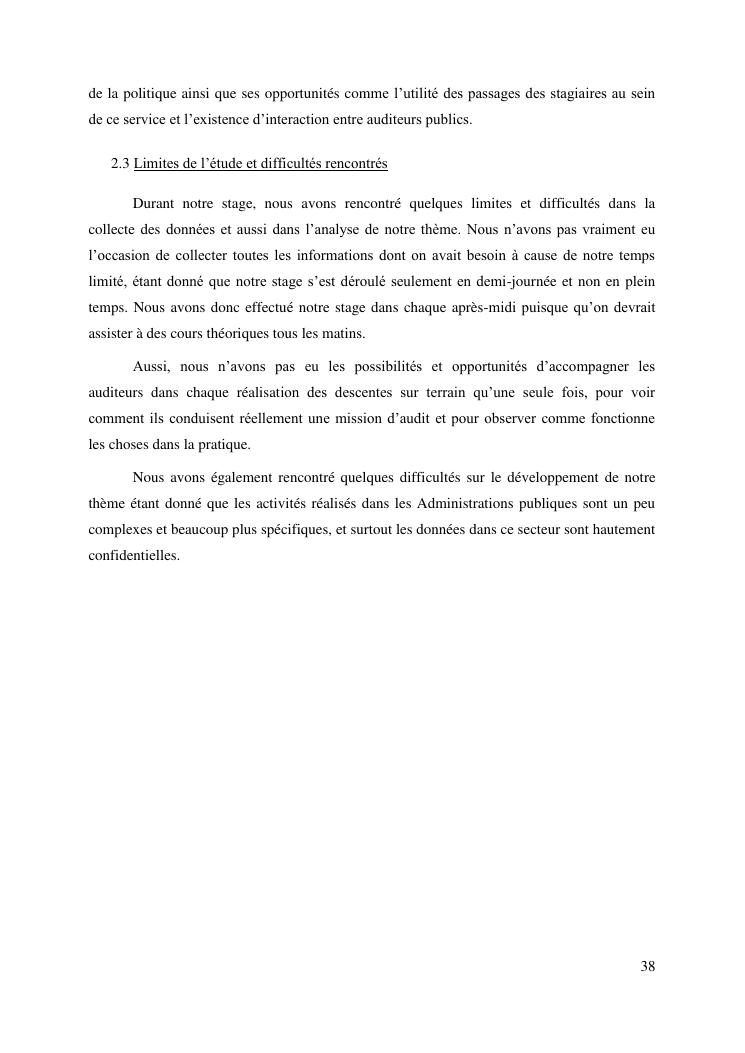 de la politique ainsi que ses opportunités comme l'utilité des passages des stagiaires au sein de ce service et l'existence d'interaction entre auditeurs publics.

2.3 Limites de l'étude et difficultés rencontrés

Durant notre stage, nous avons rencontré quelques limites et difficultés dans la collecte des données et aussi dans l'analyse de notre thème. Nous n'avons pas vraiment eu l'occasion de collecter toutes les informations dont on avait besoin à cause de notre temps limité, étant donné que notre stage s'est déroulé seulement en demi-journée et non en plein temps. Nous avons donc effectué notre stage dans chaque après-midi puisque qu'on devrait assister à des cours théoriques tous les matins.

Aussi, nous n'avons pas eu les possibilités et opportunités d'accompagner les auditeurs dans chaque réalisation des descentes sur terrain qu'une seule fois, pour voir comment ils conduisent réellement une mission d'audit et pour observer comme fonctionne les choses dans la pratique.

Nous avons également rencontré quelques difficultés sur le développement de notre thème étant donné que les activités réalisés dans les Administrations publiques sont un peu complexes et beaucoup plus spécifiques, et surtout les données dans ce secteur sont hautement confidentielles.

38